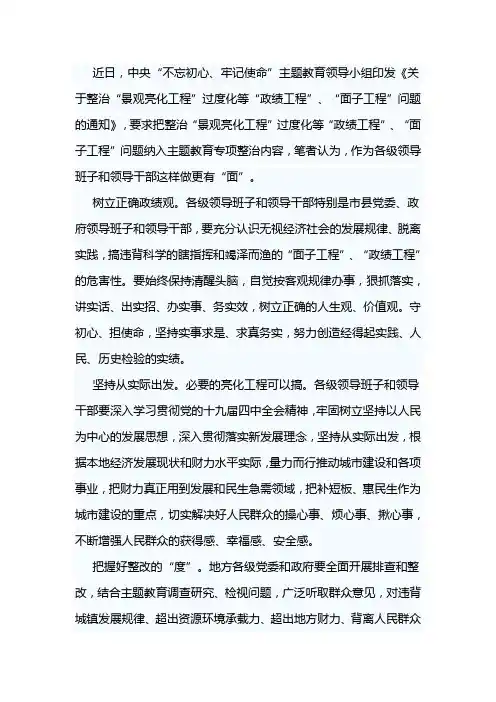 近日，中央“不忘初心、牢记使命”主题教育领导小组印发《关于整治“景观亮化工程”过度化等“政绩工程”、“面子工程”问题的通知》，要求把整治“景观亮化工程”过度化等“政绩工程”、“面子工程”问题纳入主题教育专项整治内容，笔者认为，作为各级领导班子和领导干部这样做更有“面”。

树立正确政绩观。各级领导班子和领导干部特别是市县党委、政府领导班子和领导干部，要充分认识无视经济社会的发展规律、脱离实践，搞违背科学的瞎指挥和竭泽而渔的“面子工程”、“政绩工程”的危害性。要始终保持清醒头脑，自觉按客观规律办事，狠抓落实，讲实话、出实招、办实事、务实效，树立正确的人生观、价值观。守初心、担使命，坚持实事求是、求真务实，努力创造经得起实践、人民、历史检验的实绩。

坚持从实际出发。必要的亮化工程可以搞。各级领导班子和领导干部要深入学习贯彻党的十九届四中全会精神，牢固树立坚持以人民为中心的发展思想，深入贯彻落实新发展理念，坚持从实际出发，根据本地经济发展现状和财力水平实际，量力而行推动城市建设和各项事业，把财力真正用到发展和民生急需领域，把补短板、惠民生作为城市建设的重点，切实解决好人民群众的操心事、烦心事、揪心事，不断增强人民群众的获得感、幸福感、安全感。

把握好整改的“度”。地方各级党委和政府要全面开展排查和整改，结合主题教育调查研究、检视问题，广泛听取群众意见，对违背城镇发展规律、超出资源环境承载力、超出地方财力、背离人民群众